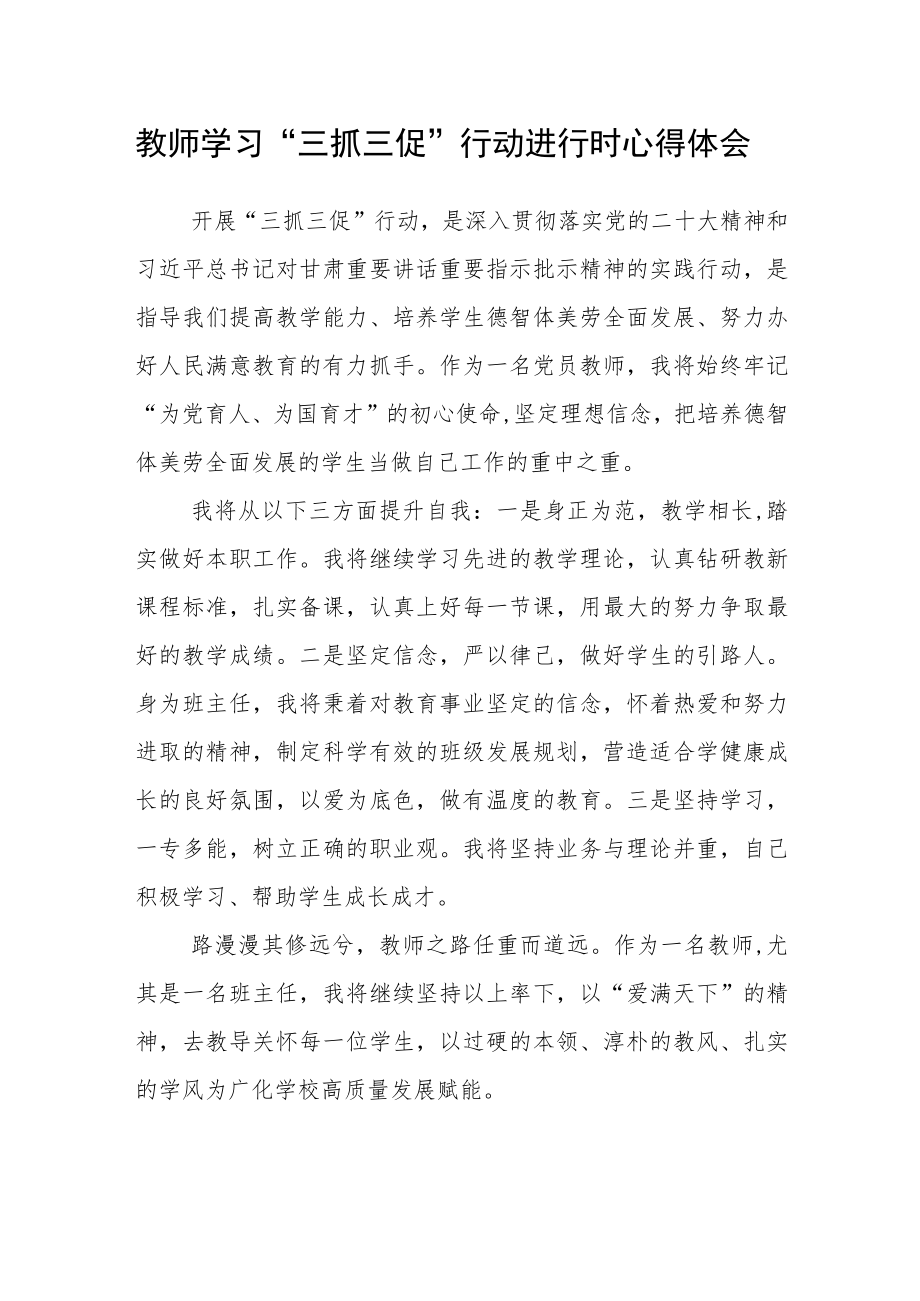 教师学习“三抓三促”行动进行时心得体会

开展“三抓三促”行动，是深入贯彻落实党的二十大精神和习近平总书记对甘肃重要讲话重要指示批示精神的实践行动，是指导我们提高教学能力、培养学生德智体美劳全面发展、努力办好人民满意教育的有力抓手。作为一名党员教师，我将始终牢记“为党育人、为国育才”的初心使命,坚定理想信念，把培养德智体美劳全面发展的学生当做自己工作的重中之重。

我将从以下三方面提升自我：一是身正为范，教学相长,踏实做好本职工作。我将继续学习先进的教学理论，认真钻研教新课程标准，扎实备课，认真上好每一节课，用最大的努力争取最好的教学成绩。二是坚定信念，严以律己，做好学生的引路人。身为班主任，我将秉着对教育事业坚定的信念，怀着热爱和努力进取的精神，制定科学有效的班级发展规划，营造适合学健康成长的良好氛围，以爱为底色，做有温度的教育。三是坚持学习，一专多能，树立正确的职业观。我将坚持业务与理论并重，自己积极学习、帮助学生成长成才。

路漫漫其修远兮，教师之路任重而道远。作为一名教师,尤其是一名班主任，我将继续坚持以上率下，以“爱满天下”的精神，去教导关怀每一位学生，以过硬的本领、淳朴的教风、扎实的学风为广化学校高质量发展赋能。